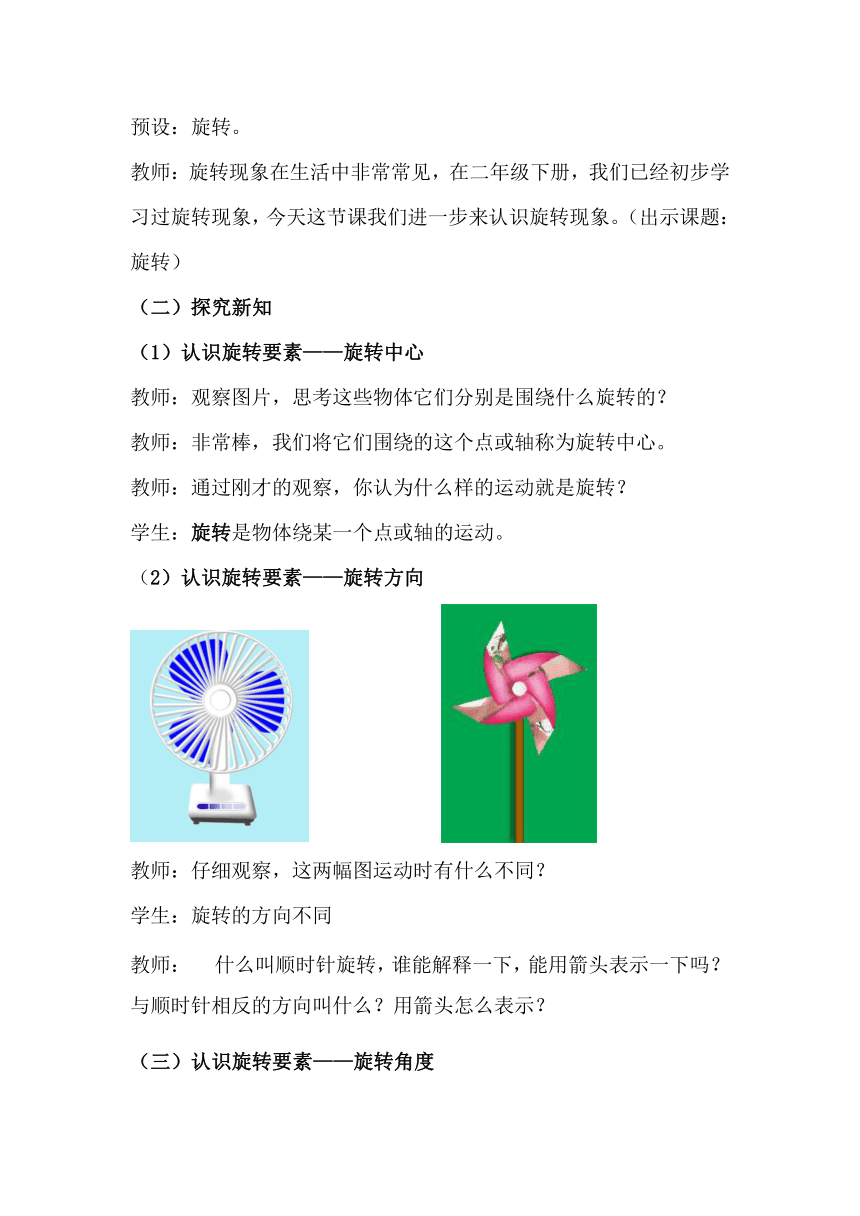 预设：旋转。

教师：旋转现象在生活中非常常见，在二年级下册，我们已经初步学习过旋转现象，今天这节课我们进一步来认识旋转现象。（出示课题：旋转）

（二）探究新知

（1）认识旋转要素——旋转中心

教师：观察图片，思考这些物体它们分别是围绕什么旋转的？

教师：非常棒，我们将它们围绕的这个点或轴称为旋转中心。

教师：通过刚才的观察，你认为什么样的运动就是旋转？

学生：旋转是物体绕某一个点或轴的运动。

（2）认识旋转要素——旋转方向

教师：仔细观察，这两幅图运动时有什么不同？

学生：旋转的方向不同

教师：　什么叫顺时针旋转，谁能解释一下，能用箭头表示一下吗？与顺时针相反的方向叫什么？用箭头怎么表示？

（三）认识旋转要素——旋转角度